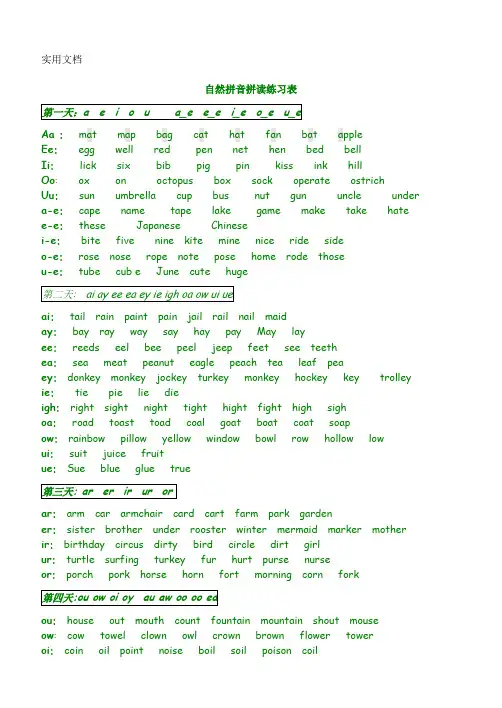 实用文档

自然拼音拼读练习表

第一天: a e i o u a_e e_e i_e o_e u_e

Aa : mat map bag cat hat fan bat apple
Ee: egg well red pen net hen bed bell
Ii: lick six bib pig pin kiss ink hill
Oo: ox on octopus box sock operate ostrich
Uu: sun umbrella cup bus nut gun uncle under
a-e: cape name tape lake game make take hate
e-e: these Japanese Chinese
i-e: bite five nine kite mine nice ride side
o-e: rose nose rope note pose home rode those
u-e: tube cub e June cute huge

第二天: ai ay ee ea ey ie igh oa ow ui ue

ai: tail rain paint pain jail rail nail maid
ay: bay ray way say hay pay May lay
ee: reeds eel bee peel jeep feet see teeth
ea: sea meat peanut eagle peach tea leaf pea
ey: donkey monkey jockey turkey monkey hockey key trolley
ie: tie pie lie die
igh: right sight night tight hight fight high sigh
oa: road toast toad coal goat boat coat soap
ow: rainbow pillow yellow window bowl row hollow low
ui: suit juice fruit
ue: Sue blue glue true

第三天: ar er ir ur or

ar: arm car armchair card cart farm park garden
er: sister brother under rooster winter mermaid marker mother
ir: birthday circus dirty bird circle dirt girl
ur: turtle surfing turkey fur hurt purse nurse
or: porch pork horse horn fort morning corn fork

第四天:ou ow oi oy au aw oo oo ea

ou: house out mouth count fountain mountain shout mouse
ow: cow towel clown owl crown brown flower tower
oi: coin oil point noise boil soil poison coil